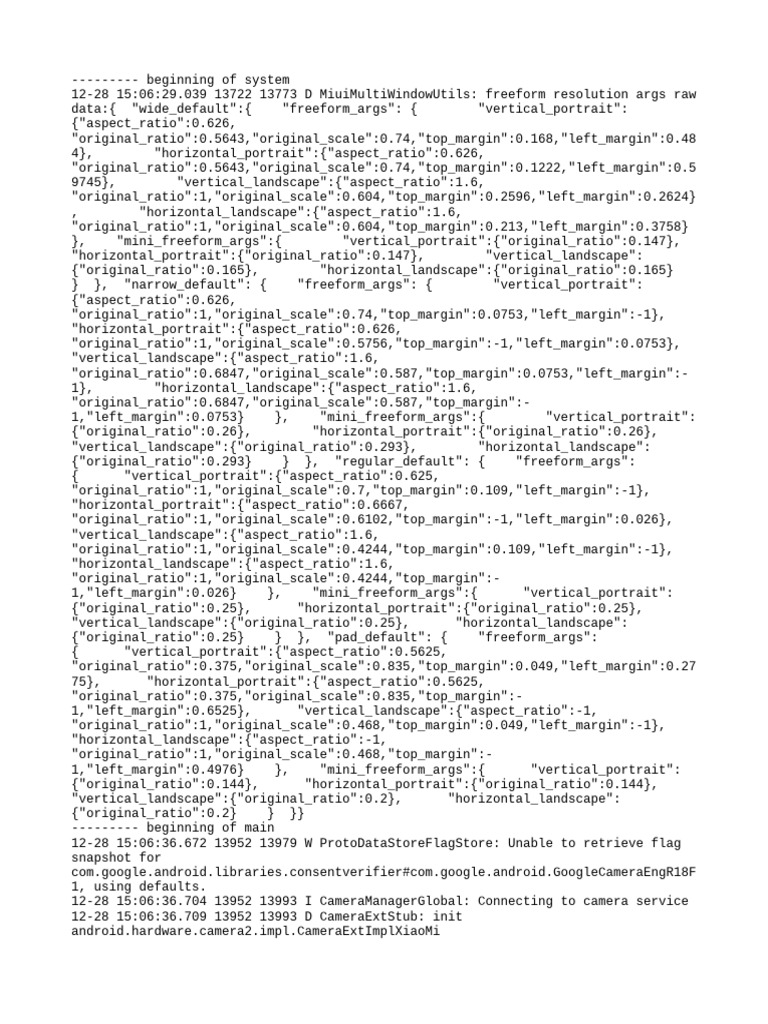 --------- beginning of system
12-28 15:06:29.039 13722 13773 D MiuiMultiWindowUtils: freeform resolution args raw data:{ "wide_default":{ "freeform_args": { "vertical_portrait": {"aspect_ratio":0.626, "original_ratio":0.5643,"original_scale":0.74,"top_margin":0.168,"left_margin":0.484}, "horizontal_portrait":{"aspect_ratio":0.626, "original_ratio":0.5643,"original_scale":0.74,"top_margin":0.1222,"left_margin":0.59745}, "vertical_landscape":{"aspect_ratio":1.6, "original_ratio":1,"original_scale":0.604,"top_margin":0.2596,"left_margin":0.2624} , "horizontal_landscape":{"aspect_ratio":1.6, "original_ratio":1,"original_scale":0.604,"top_margin":0.213,"left_margin":0.3758} }, "mini_freeform_args":{ "vertical_portrait":{"original_ratio":0.147}, "horizontal_portrait":{"original_ratio":0.147}, "vertical_landscape": {"original_ratio":0.165}, "horizontal_landscape":{"original_ratio":0.165} } }, "narrow_default": { "freeform_args": { "vertical_portrait": {"aspect_ratio":0.626, "original_ratio":1,"original_scale":0.74,"top_margin":0.0753,"left_margin":-1}, "horizontal_portrait":{"aspect_ratio":0.626, "original_ratio":1,"original_scale":0.5756,"top_margin":-1,"left_margin":0.0753}, "vertical_landscape":{"aspect_ratio":1.6, "original_ratio":0.6847,"original_scale":0.587,"top_margin":0.0753,"left_margin":-1}, "horizontal_landscape":{"aspect_ratio":1.6, "original_ratio":0.6847,"original_scale":0.587,"top_margin":-1,"left_margin":0.0753} }, "mini_freeform_args":{ "vertical_portrait": {"original_ratio":0.26}, "horizontal_portrait":{"original_ratio":0.26}, "vertical_landscape":{"original_ratio":0.293}, "horizontal_landscape": {"original_ratio":0.293} } }, "regular_default": { "freeform_args": { "vertical_portrait":{"aspect_ratio":0.625, "original_ratio":1,"original_scale":0.7,"top_margin":0.109,"left_margin":-1}, "horizontal_portrait":{"aspect_ratio":0.6667, "original_ratio":1,"original_scale":0.6102,"top_margin":-1,"left_margin":0.026}, "vertical_landscape":{"aspect_ratio":1.6, "original_ratio":1,"original_scale":0.4244,"top_margin":0.109,"left_margin":-1}, "horizontal_landscape":{"aspect_ratio":1.6, "original_ratio":1,"original_scale":0.4244,"top_margin":-1,"left_margin":0.026} }, "mini_freeform_args":{ "vertical_portrait": {"original_ratio":0.25}, "horizontal_portrait":{"original_ratio":0.25}, "vertical_landscape":{"original_ratio":0.25}, "horizontal_landscape": {"original_ratio":0.25} } }, "pad_default": { "freeform_args": { "vertical_portrait":{"aspect_ratio":0.5625, "original_ratio":0.375,"original_scale":0.835,"top_margin":0.049,"left_margin":0.2775}, "horizontal_portrait":{"aspect_ratio":0.5625, "original_ratio":0.375,"original_scale":0.835,"top_margin":-1,"left_margin":0.6525}, "vertical_landscape":{"aspect_ratio":-1, "original_ratio":1,"original_scale":0.468,"top_margin":0.049,"left_margin":-1}, "horizontal_landscape":{"aspect_ratio":-1, "original_ratio":1,"original_scale":0.468,"top_margin":-1,"left_margin":0.4976} }, "mini_freeform_args":{ "vertical_portrait": {"original_ratio":0.144}, "horizontal_portrait":{"original_ratio":0.144}, "vertical_landscape":{"original_ratio":0.2}, "horizontal_landscape": {"original_ratio":0.2} } }}
--------- beginning of main
12-28 15:06:36.672 13952 13979 W ProtoDataStoreFlagStore: Unable to retrieve flag snapshot for com.google.android.libraries.consentverifier#com.google.android.GoogleCameraEngR18F1, using defaults.
12-28 15:06:36.704 13952 13993 I CameraManagerGlobal: Connecting to camera service
12-28 15:06:36.709 13952 13993 D CameraExtStub: init android.hardware.camera2.impl.CameraExtImplXiaoMi